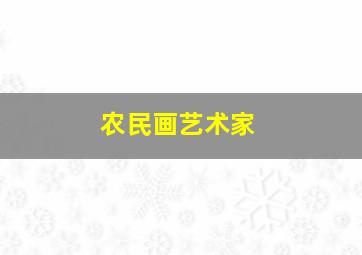 农民画艺术家